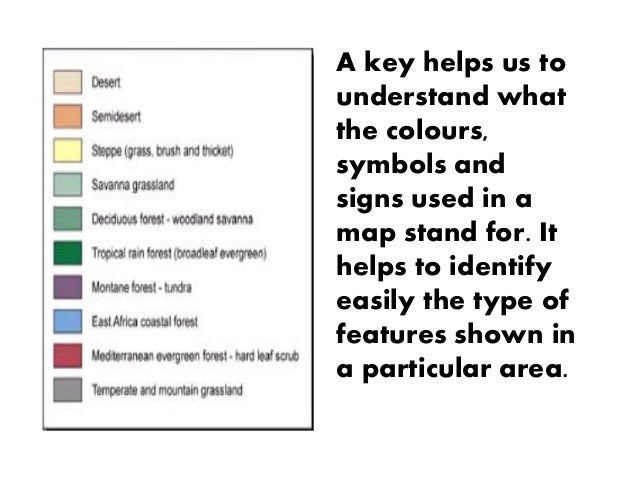 Desert
Semidesert
Steppe (grass, brush and thicket)
Savanna grassland
Deciduous forest - woodland savanna
Tropical rain forest (broadleaf evergreen)
Montane forest - tundra
East Africa coastal forest
Mediterranean evergreen forest - hard leaf scrub
Temperate and mountain grassland

A key helps us to understand what the colours, symbols and signs used in a map stand for. It helps to identify easily the type of features shown in a particular area.